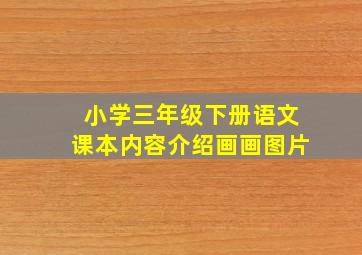 小学三年级下册语文
课本内容介绍画画图片